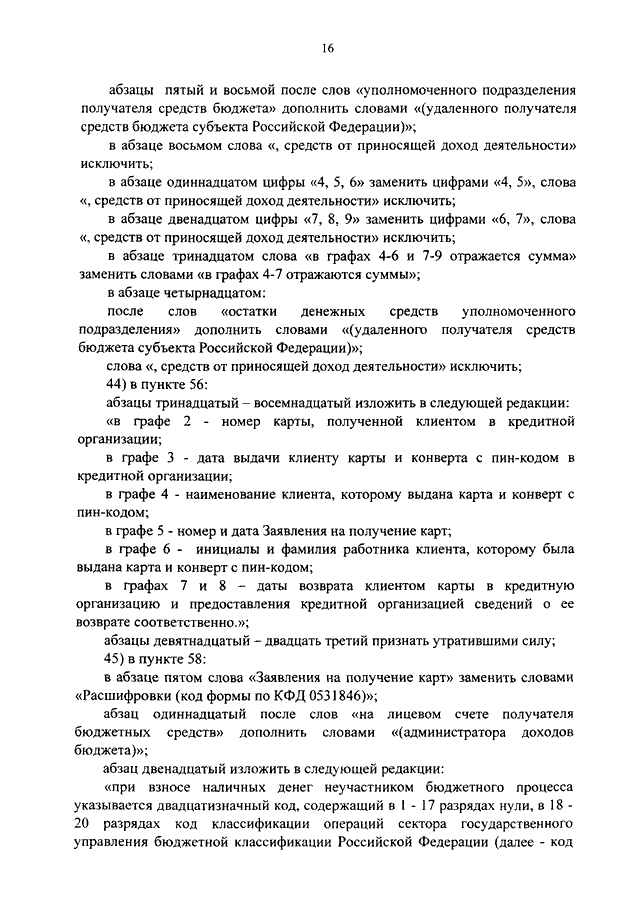 16

абзацы пятый и восьмой после слов «уполномоченного подразделения получателя средств бюджета» дополнить словами «(удаленного получателя средств бюджета субъекта Российской Федерации)»;

в абзаце восьмом слова «, средств от приносящей доход деятельности» исключить;

в абзаце одиннадцатом цифры «4, 5, 6» заменить цифрами «4, 5», слова «, средств от приносящей доход деятельности» исключить;

в абзаце двенадцатом цифры «7, 8, 9» заменить цифрами «6, 7», слова «, средств от приносящей доход деятельности» исключить;

в абзаце тринадцатом слова «в графах 4-6 и 7-9 отражается сумма» заменить словами «в графах 4-7 отражаются суммы»;

в абзаце четырнадцатом:

после слов «остатки денежных средств уполномоченного подразделения» дополнить словами «(удаленного получателя средств бюджета субъекта Российской Федерации)»;

слова «, средств от приносящей доход деятельности» исключить;

44) в пункте 56:

абзацы тринадцатый – восемнадцатый изложить в следующей редакции:

«в графе 2 - номер карты, полученной клиентом в кредитной организации;

в графе 3 - дата выдачи клиенту карты и конверта с пин-кодом в кредитной организации;

в графе 4 - наименование клиента, которому выдана карта и конверт с пин-кодом;

в графе 5 - номер и дата Заявления на получение карт;

в графе 6 - инициалы и фамилия работника клиента, которому была выдана карта и конверт с пин-кодом;

в графах 7 и 8 – даты возврата клиентом карты в кредитную организацию и предоставления кредитной организацией сведений о ее возврате соответственно.»;

абзацы девятнадцатый – двадцать третий признать утратившими силу;

45) в пункте 58:

в абзаце пятом слова «Заявления на получение карт» заменить словами «Расшифровки (код формы по КФД 0531846)»;

абзац одиннадцатый после слов «на лицевом счете получателя бюджетных средств» дополнить словами «(администратора доходов бюджета)»;

абзац двенадцатый изложить в следующей редакции:

«при взносе наличных денег неучастником бюджетного процесса указывается двадцатизначный код, содержащий в 1 - 17 разрядах нули, в 18 - 20 разрядах код классификации операций сектора государственного управления бюджетной классификации Российской Федерации (далее - код